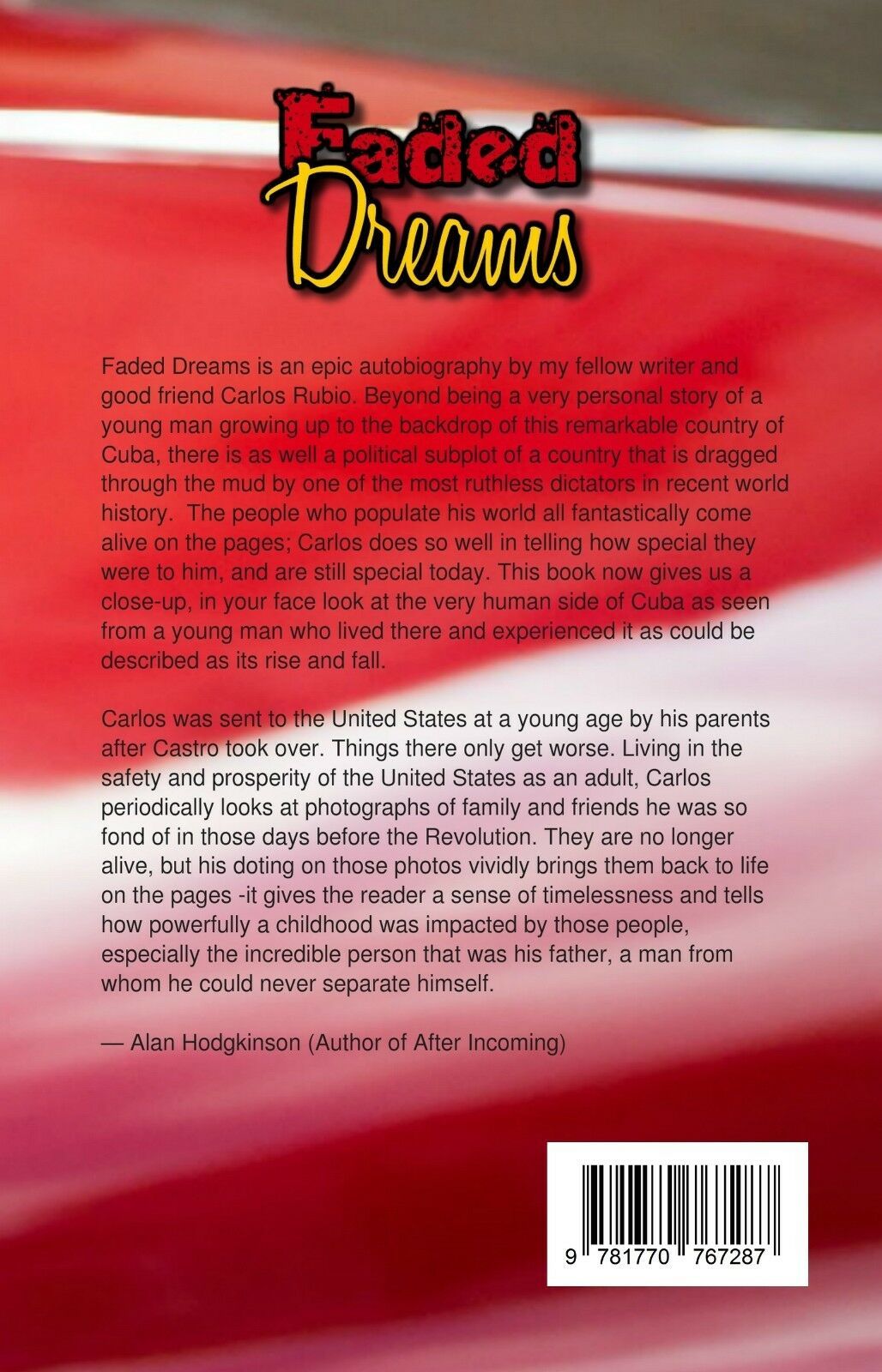 Faded Dreams

Faded Dreams is an epic autobiography by my fellow writer and good friend Carlos Rubio. Beyond being a very personal story of a young man growing up to the backdrop of this remarkable country of Cuba, there is as well a political subplot of a country that is dragged through the mud by one of the most ruthless dictators in recent world history. The people who populate his world all fantastically come alive on the pages; Carlos does so well in telling how special they were to him, and are still special today. This book now gives us a close-up, in your face look at the very human side of Cuba as seen from a young man who lived there and experienced it as could be described as its rise and fall.

Carlos was sent to the United States at a young age by his parents after Castro took over. Things there only get worse. Living in the safety and prosperity of the United States as an adult, Carlos periodically looks at photographs of family and friends he was so fond of in those days before the Revolution. They are no longer alive, but his doting on those photos vividly brings them back to life on the pages -it gives the reader a sense of timelessness and tells how powerfully a childhood was impacted by those people, especially the incredible person that was his father, a man from whom he could never separate himself.

— Alan Hodgkinson (Author of After Incoming)

9 781770 767287